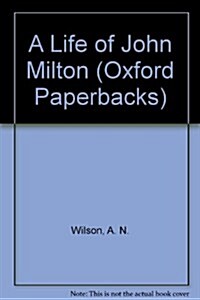 A Life of John Milton (Oxford Paperbacks)

Wilson, A. N.

Note: This is not the actual book cover